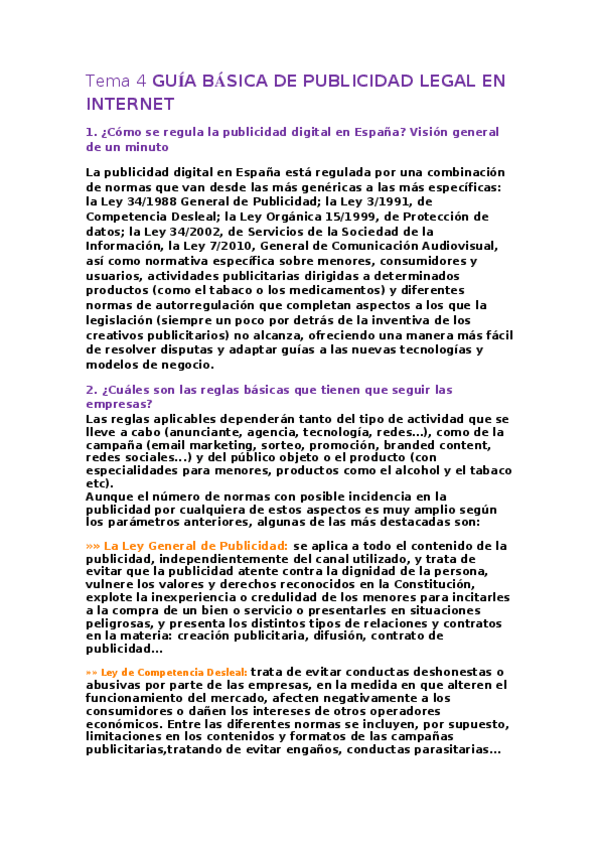 Tema 4 GUÍA BÁSICA DE PUBLICIDAD LEGAL EN INTERNET

1. ¿Cómo se regula la publicidad digital en España? Visión general de un minuto

La publicidad digital en España está regulada por una combinación de normas que van desde las más genéricas a las más específicas: la Ley 34/1988 General de Publicidad; la Ley 3/1991, de Competencia Desleal; la Ley Orgánica 15/1999, de Protección de datos; la Ley 34/2002, de Servicios de la Sociedad de la Información, la Ley 7/2010, General de Comunicación Audiovisual, así como normativa específica sobre menores, consumidores y usuarios, actividades publicitarias dirigidas a determinados productos (como el tabaco o los medicamentos) y diferentes normas de autorregulación que completan aspectos a los que la legislación (siempre un poco por detrás de la inventiva de los creativos publicitarios) no alcanza, ofreciendo una manera más fácil de resolver disputas y adaptar guías a las nuevas tecnologías y modelos de negocio.

2. ¿Cuáles son las reglas básicas que tienen que seguir las empresas?
Las reglas aplicables dependerán tanto del tipo de actividad que se lleve a cabo (anunciante, agencia, tecnología, redes...), como de la campaña (email marketing, sorteo, promoción, branded content, redes sociales...) y del público objeto o el producto (con especialidades para menores, productos como el alcohol y el tabaco etc).
Aunque el número de normas con posible incidencia en la publicidad por cualquiera de estos aspectos es muy amplio según los parámetros anteriores, algunas de las más destacadas son:

»» La Ley General de Publicidad: se aplica a todo el contenido de la publicidad, independientemente del canal utilizado, y trata de evitar que la publicidad atente contra la dignidad de la persona, vulnere los valores y derechos reconocidos en la Constitución, explote la inexperiencia o credulidad de los menores para incitarles a la compra de un bien o servicio o presentarles en situaciones peligrosas, y presenta los distintos tipos de relaciones y contratos en la materia: creación publicitaria, difusión, contrato de publicidad...

»» Ley de Competencia Desleal: trata de evitar conductas deshonestas o abusivas por parte de las empresas, en la medida en que alteren el funcionamiento del mercado, afecten negativamente a los consumidores o dañen los intereses de otros operadores económicos. Entre las diferentes normas se incluyen, por supuesto, limitaciones en los contenidos y formatos de las campañas publicitarias,tratando de evitar engaños, conductas parasitarias...